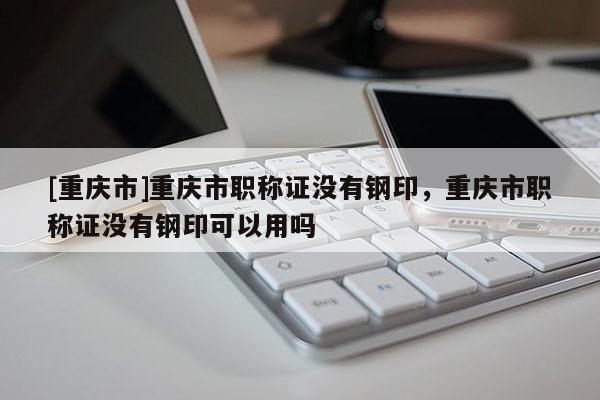 [重庆市]重庆市职称证没有钢印，重庆市职称证没有钢印可以用吗